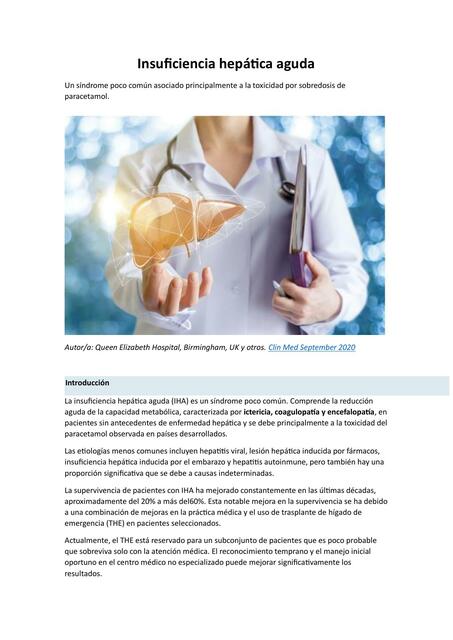 Insuficiencia hepática aguda

Un síndrome poco común asociado principalmente a la toxicidad por sobredosis de paracetamol.

Autor/a: Queen Elizabeth Hospital, Birmingham, UK y otros. Clin Med September 2020

Introducción

La insuficiencia hepática aguda (IHA) es un síndrome poco común. Comprende la reducción aguda de la capacidad metabólica, caracterizada por ictericia, coagulopatía y encefalopatía, en pacientes sin antecedentes de enfermedad hepática y se debe principalmente a la toxicidad del paracetamol observada en países desarrollados.

Las etiologías menos comunes incluyen hepatitis viral, lesión hepática inducida por fármacos, insuficiencia hepática inducida por el embarazo y hepatitis autoinmune, pero también hay una proporción significativa que se debe a causas indeterminadas.

La supervivencia de pacientes con IHA ha mejorado constantemente en las últimas décadas, aproximadamente del 20% a más del60%. Esta notable mejora en la supervivencia se ha debido a una combinación de mejoras en la práctica médica y el uso de trasplante de hígado de emergencia (THE) en pacientes seleccionados.

Actualmente, el THE está reservado para un subconjunto de pacientes que es poco probable que sobreviva solo con la atención médica. El reconocimiento temprano y el manejo inicial oportuno en el centro médico no especializado puede mejorar significativamente los resultados.